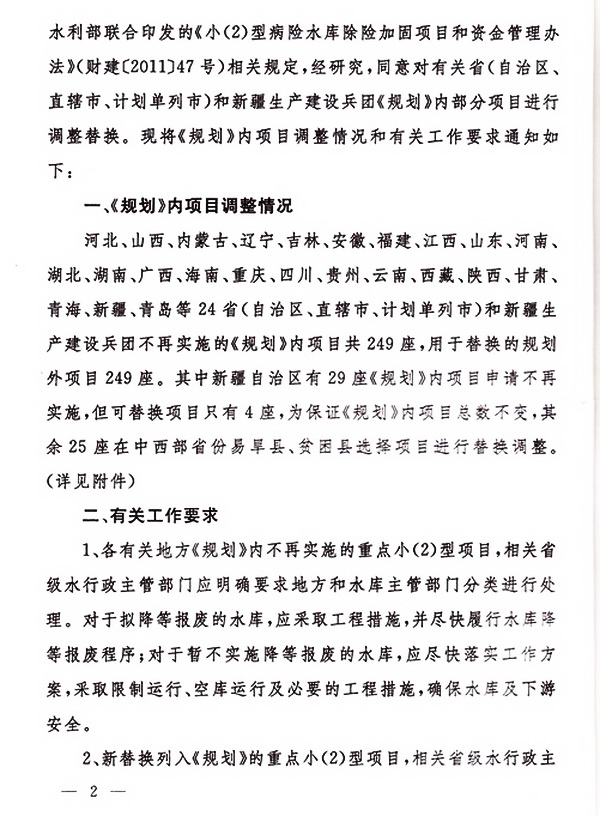 水利部联合印发的《小(2)型病险水库除险加固项目和资金管理办法》(财建〔2011〕47号)相关规定,经研究,同意对有关省(自治区、直辖市、计划单列市)和新疆生产建设兵团《规划》内部分项目进行调整替换。现将《规划》内项目调整情况和有关工作要求通知如下:

一、《规划》内项目调整情况

河北、山西、内蒙古、辽宁、吉林、安徽、福建、江西、山东、河南、湖北、湖南、广西、海南、重庆、四川、贵州、云南、西藏、陕西、甘肃、青海、新疆、青岛等24省(自治区、直辖市、计划单列市)和新疆生产建设兵团不再实施的《规划》内项目共249座,用于替换的规划外项目249座。其中新疆自治区有29座《规划》内项目申请不再实施,但可替换项目只有4座,为保证《规划》内项目总数不变,其余25座在中西部省份易旱县、贫困县选择项目进行替换调整。(详见附件)

二、有关工作要求

1、各有关地方《规划》内不再实施的重点小(2)型项目,相关省级水行政主管部门应明确要求地方和水库主管部门分类进行处理。对于拟降等报废的水库,应采取工程措施,并尽快履行水库降等报废程序;对于暂不实施降等报废的水库,应尽快落实工作方案,采取限制运行、空库运行及必要的工程措施,确保水库及下游安全。

2、新替换列入《规划》的重点小(2)型项目,相关省级水行政主

— 2 —